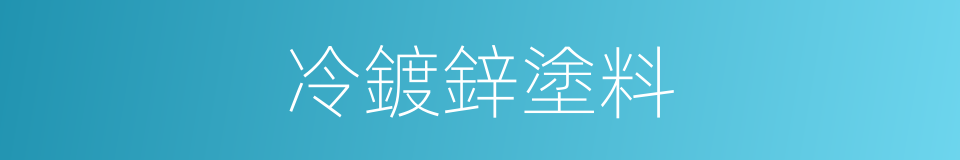 冷鍍鋅塗料